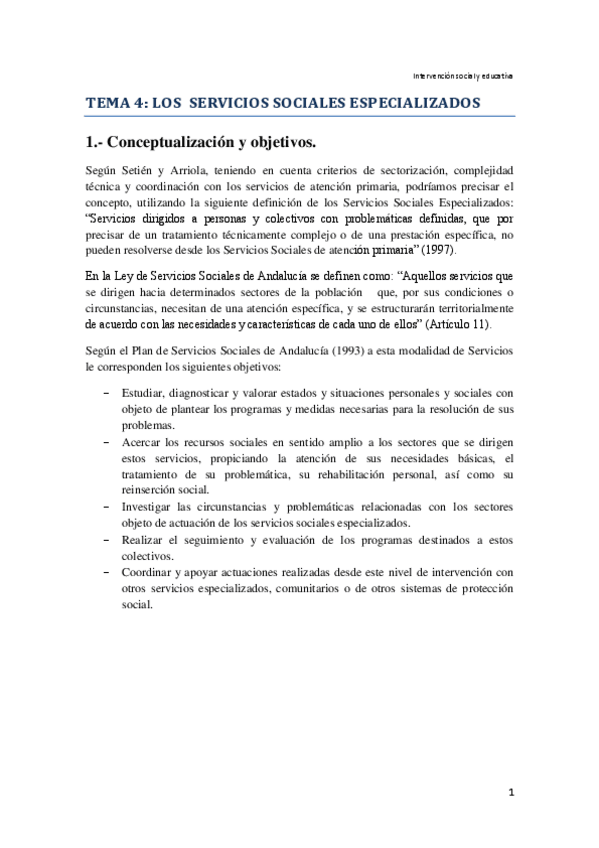 Intervención social y educativa

TEMA 4: LOS SERVICIOS SOCIALES ESPECIALIZADOS

1.- Conceptualización y objetivos.

Según Setién y Arriola, teniendo en cuenta criterios de sectorización, complejidad técnica y coordinación con los servicios de atención primaria, podríamos precisar el concepto, utilizando la siguiente definición de los Servicios Sociales Especializados: "Servicios dirigidos a personas y colectivos con problemáticas definidas, que por precisar de un tratamiento técnicamente complejo o de una prestación específica, no pueden resolverse desde los Servicios Sociales de atención primaria" (1997).

En la Ley de Servicios Sociales de Andalucía se definen como: "Aquellos servicios que se dirigen hacia determinados sectores de la población que, por sus condiciones o circunstancias, necesitan de una atención específica, y se estructurarán territorialmente de acuerdo con las necesidades y características de cada uno de ellos" (Artículo 11).

Según el Plan de Servicios Sociales de Andalucía (1993) a esta modalidad de Servicios le corresponden los siguientes objetivos:

– Estudiar, diagnosticar y valorar estados y situaciones personales y sociales con objeto de plantear los programas y medidas necesarias para la resolución de sus problemas.
– Acercar los recursos sociales en sentido amplio a los sectores que se dirigen estos servicios, propiciando la atención de sus necesidades básicas, el tratamiento de su problemática, su rehabilitación personal, así como su reinserción social.
– Investigar las circunstancias y problemáticas relacionadas con los sectores objeto de actuación de los servicios sociales especializados.
– Realizar el seguimiento y evaluación de los programas destinados a estos colectivos.
– Coordinar y apoyar actuaciones realizadas desde este nivel de intervención con otros servicios especializados, comunitarios o de otros sistemas de protección social.

1